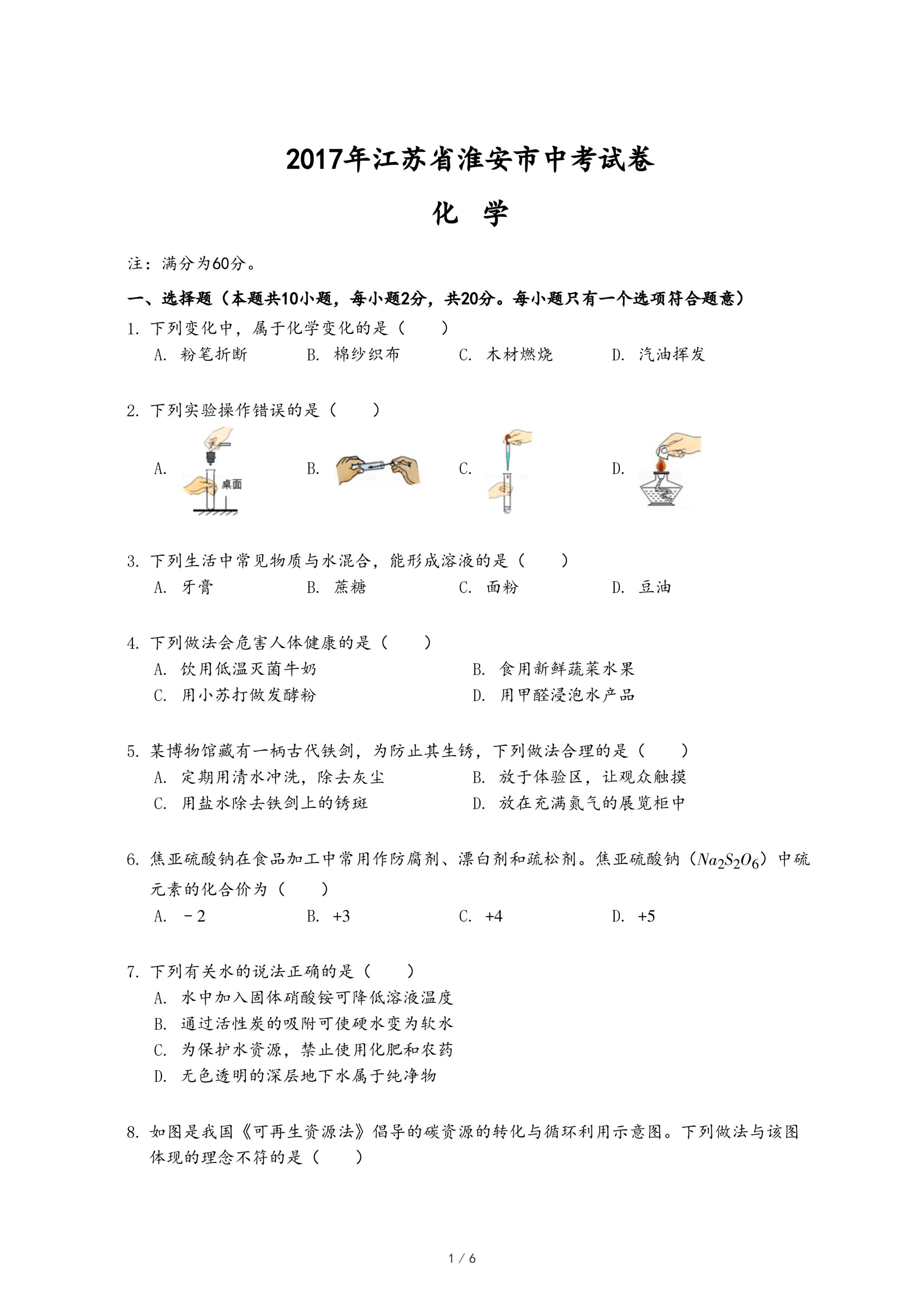 2017年江苏省淮安市中考试卷

化　学

注：满分为60分。

一、选择题（本题共10小题，每小题2分，共20分。每小题只有一个选项符合题意）

1. 下列变化中，属于化学变化的是（　　）

A. 粉笔折断　　B. 棉纱织布　　C. 木材燃烧　　D. 汽油挥发

2. 下列实验操作错误的是（　　）

A. 桌面　　B.　　C.　　D.

3. 下列生活中常见物质与水混合，能形成溶液的是（　　）

A. 牙膏　　B. 蔗糖　　C. 面粉　　D. 豆油

4. 下列做法会危害人体健康的是（　　）

A. 饮用低温灭菌牛奶　　B. 食用新鲜蔬菜水果

C. 用小苏打做发酵粉　　D. 用甲醛浸泡水产品

5. 某博物馆藏有一柄古代铁剑，为防止其生锈，下列做法合理的是（　　）

A. 定期用清水冲洗，除去灰尘　　B. 放于体验区，让观众触摸

C. 用盐水除去铁剑上的锈斑　　D. 放在充满氮气的展览柜中

6. 焦亚硫酸钠在食品加工中常用作防腐剂、漂白剂和疏松剂。焦亚硫酸钠（$Na_2S_2O_6$）中硫元素的化合价为（　　）

A. －2　　B. +3　　C. +4　　D. +5

7. 下列有关水的说法正确的是（　　）

A. 水中加入固体硝酸铵可降低溶液温度

B. 通过活性炭的吸附可使硬水变为软水

C. 为保护水资源，禁止使用化肥和农药

D. 无色透明的深层地下水属于纯净物

8. 如图是我国《可再生资源法》倡导的碳资源的转化与循环利用示意图。下列做法与该图体现的理念不符的是（　　）

1 / 6